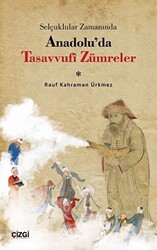 Selçuklular Zamanında
Anadolu'da
Tasavvufî Zümreler

*

Rauf Kahraman Ürkmez

çizgi